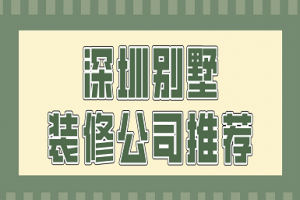 深圳别墅
装修公司推荐